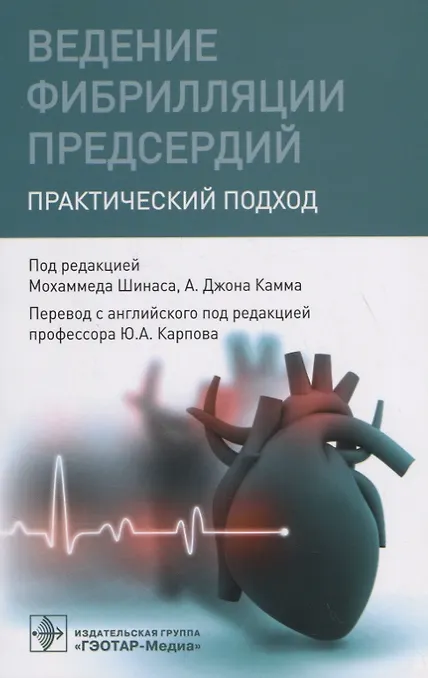 ВЕДЕНИЕ ФИБРИЛЛЯЦИИ ПРЕДСЕРДИЙ

ПРАКТИЧЕСКИЙ ПОДХОД

Под редакцией
Мохаммеда Шинаса, А. Джона Камма

Перевод с английского под редакцией
профессора Ю.А. Карпова

ИЗДАТЕЛЬСКАЯ ГРУППА
«ГЭОТАР-Медиа»